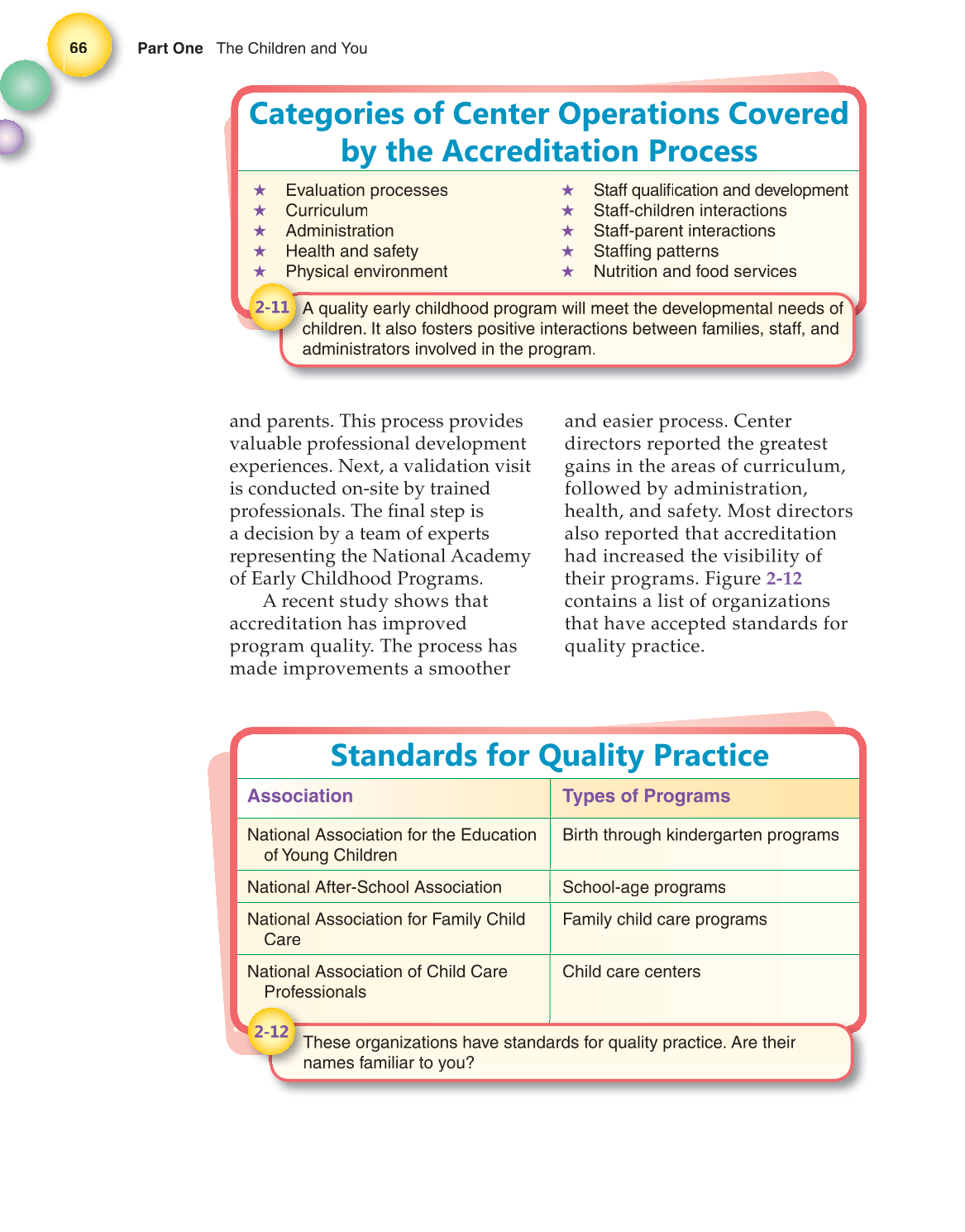 66 Part One The Children and You

Categories of Center Operations Covered by the Accreditation Process

★ Evaluation processes
★ Curriculum
★ Administration
★ Health and safety
★ Physical environment

★ Staff qualification and development
★ Staff-children interactions
★ Staff-parent interactions
★ Staffing patterns
★ Nutrition and food services

2-11 A quality early childhood program will meet the developmental needs of children. It also fosters positive interactions between families, staff, and administrators involved in the program.

and parents. This process provides valuable professional development experiences. Next, a validation visit is conducted on-site by trained professionals. The final step is a decision by a team of experts representing the National Academy of Early Childhood Programs.

A recent study shows that accreditation has improved program quality. The process has made improvements a smoother and easier process. Center directors reported the greatest gains in the areas of curriculum, followed by administration, health, and safety. Most directors also reported that accreditation had increased the visibility of their programs. Figure 2-12 contains a list of organizations that have accepted standards for quality practice.

Standards for Quality Practice

| Association | Types of Programs |
|---|---|
| National Association for the Education of Young Children | Birth through kindergarten programs |
| National After-School Association | School-age programs |
| National Association for Family Child Care | Family child care programs |
| National Association of Child Care Professionals | Child care centers |

2-12 These organizations have standards for quality practice. Are their names familiar to you?